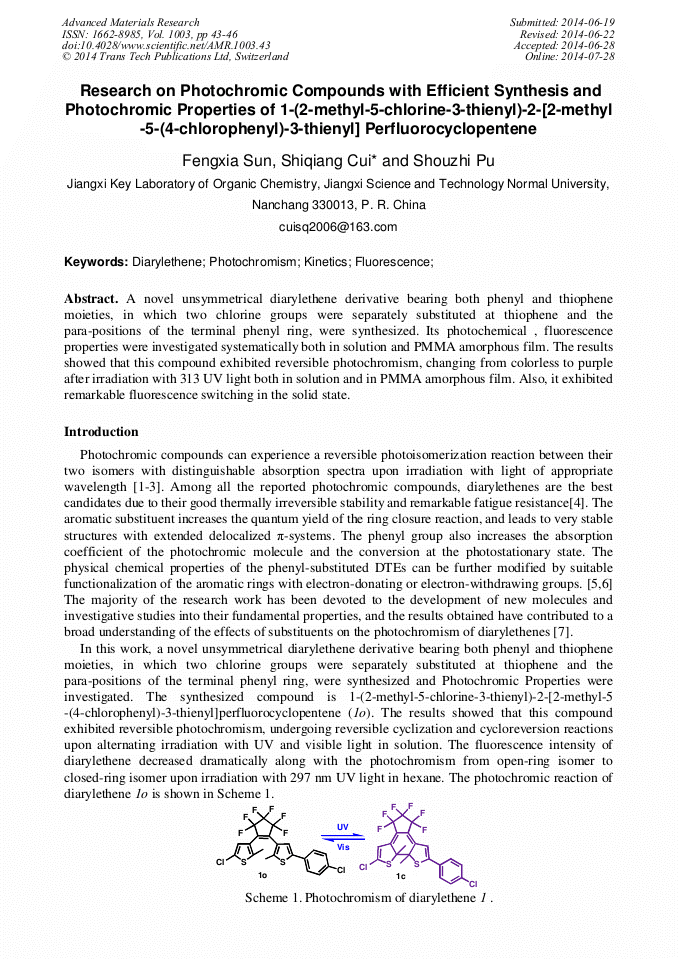 Advanced Materials Research
ISSN: 1662-8985, Vol. 1003, pp 43-46
doi:10.4028/www.scientific.net/AMR.1003.43
© 2014 Trans Tech Publications Ltd, Switzerland

Submitted: 2014-06-19
Revised: 2014-06-22
Accepted: 2014-06-28
Online: 2014-07-28

Research on Photochromic Compounds with Efficient Synthesis and Photochromic Properties of 1-(2-methyl-5-chlorine-3-thienyl)-2-[2-methyl -5-(4-chlorophenyl)-3-thienyl] Perfluorocyclopentene

Fengxia Sun, Shiqiang Cui* and Shouzhi Pu

Jiangxi Key Laboratory of Organic Chemistry, Jiangxi Science and Technology Normal University, Nanchang 330013, P. R. China

cuisq2006@163.com

Keywords: Diarylethene; Photochromism; Kinetics; Fluorescence;

Abstract. A novel unsymmetrical diarylethene derivative bearing both phenyl and thiophene moieties, in which two chlorine groups were separately substituted at thiophene and the para-positions of the terminal phenyl ring, were synthesized. Its photochemical , fluorescence properties were investigated systematically both in solution and PMMA amorphous film. The results showed that this compound exhibited reversible photochromism, changing from colorless to purple after irradiation with 313 UV light both in solution and in PMMA amorphous film. Also, it exhibited remarkable fluorescence switching in the solid state.

Introduction

Photochromic compounds can experience a reversible photoisomerization reaction between their two isomers with distinguishable absorption spectra upon irradiation with light of appropriate wavelength [1-3]. Among all the reported photochromic compounds, diarylethenes are the best candidates due to their good thermally irreversible stability and remarkable fatigue resistance[4]. The aromatic substituent increases the quantum yield of the ring closure reaction, and leads to very stable structures with extended delocalized π-systems. The phenyl group also increases the absorption coefficient of the photochromic molecule and the conversion at the photostationary state. The physical chemical properties of the phenyl-substituted DTEs can be further modified by suitable functionalization of the aromatic rings with electron-donating or electron-withdrawing groups. [5,6] The majority of the research work has been devoted to the development of new molecules and investigative studies into their fundamental properties, and the results obtained have contributed to a broad understanding of the effects of substituents on the photochromism of diarylethenes [7].

In this work, a novel unsymmetrical diarylethene derivative bearing both phenyl and thiophene moieties, in which two chlorine groups were separately substituted at thiophene and the para-positions of the terminal phenyl ring, were synthesized and Photochromic Properties were investigated. The synthesized compound is 1-(2-methyl-5-chlorine-3-thienyl)-2-[2-methyl-5 -(4-chlorophenyl)-3-thienyl]perfluorocyclopentene (1o). The results showed that this compound exhibited reversible photochromism, undergoing reversible cyclization and cycloreversion reactions upon alternating irradiation with UV and visible light in solution. The fluorescence intensity of diarylethene decreased dramatically along with the photochromism from open-ring isomer to closed-ring isomer upon irradiation with 297 nm UV light in hexane. The photochromic reaction of diarylethene 1o is shown in Scheme 1.

F F F F F F Cl S S Cl 1o UV Vis F F F F F F Cl S S Cl 1c

Scheme 1. Photochromism of diarylethene 1 .